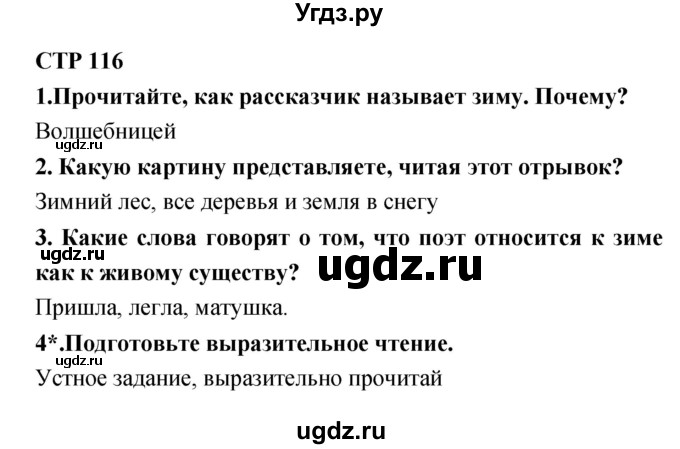 Угдз.ру

СТР 116

1.Прочитайте, как рассказчик называет зиму. Почему?

Волшебницей

ugdz.ru

2. Какую картину представляете, читая этот отрывок?

Зимний лес, все деревья и земля в снегу

3. Какие слова говорят о том, что поэт относится к зиме как к живому существу?

ugdz.ru

ugdz.ru

Пришла, легла, матушка.

4*.Подготовьте выразительное чтение.

ugdz.ru

Устное задание, выразительно прочитай

ugdz.ru